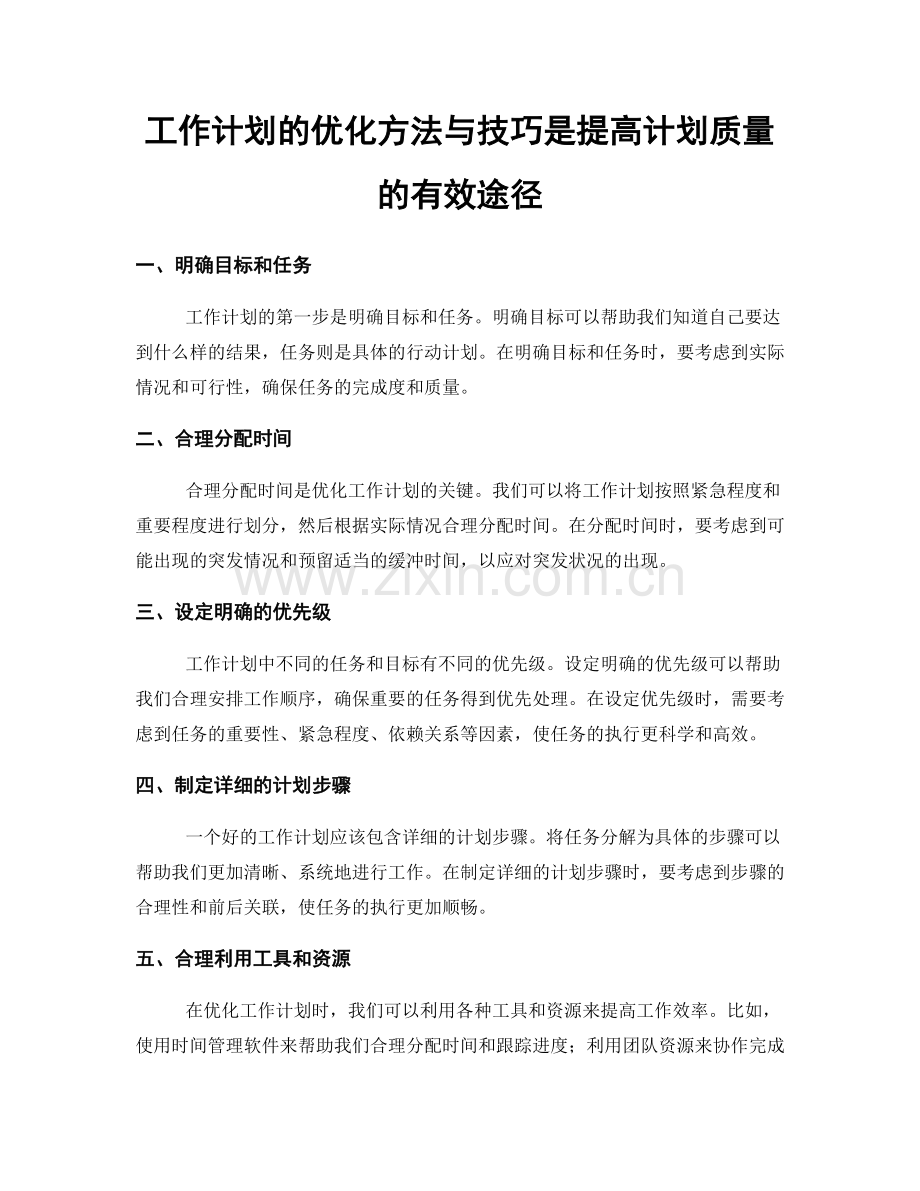 工作计划的优化方法与技巧是提高计划质量的有效途径

一、明确目标和任务

工作计划的第一步是明确目标和任务。明确目标可以帮助我们知道自己要达到什么样的结果，任务则是具体的行动计划。在明确目标和任务时，要考虑到实际情况和可行性，确保任务的完成度和质量。

二、合理分配时间

合理分配时间是优化工作计划的关键。我们可以将工作计划按照紧急程度和重要程度进行划分，然后根据实际情况合理分配时间。在分配时间时，要考虑到可能出现的突发情况和预留适当的缓冲时间，以应对突发状况的出现。

www.zixin.com.cn

三、设定明确的优先级

工作计划中不同的任务和目标有不同的优先级。设定明确的优先级可以帮助我们合理安排工作顺序，确保重要的任务得到优先处理。在设定优先级时，需要考虑到任务的重要性、紧急程度、依赖关系等因素，使任务的执行更科学和高效。

四、制定详细的计划步骤

一个好的工作计划应该包含详细的计划步骤。将任务分解为具体的步骤可以帮助我们更加清晰、系统地进行工作。在制定详细的计划步骤时，要考虑到步骤的合理性和前后关联，使任务的执行更加顺畅。

五、合理利用工具和资源

在优化工作计划时，我们可以利用各种工具和资源来提高工作效率。比如，使用时间管理软件来帮助我们合理分配时间和跟踪进度；利用团队资源来协作完成